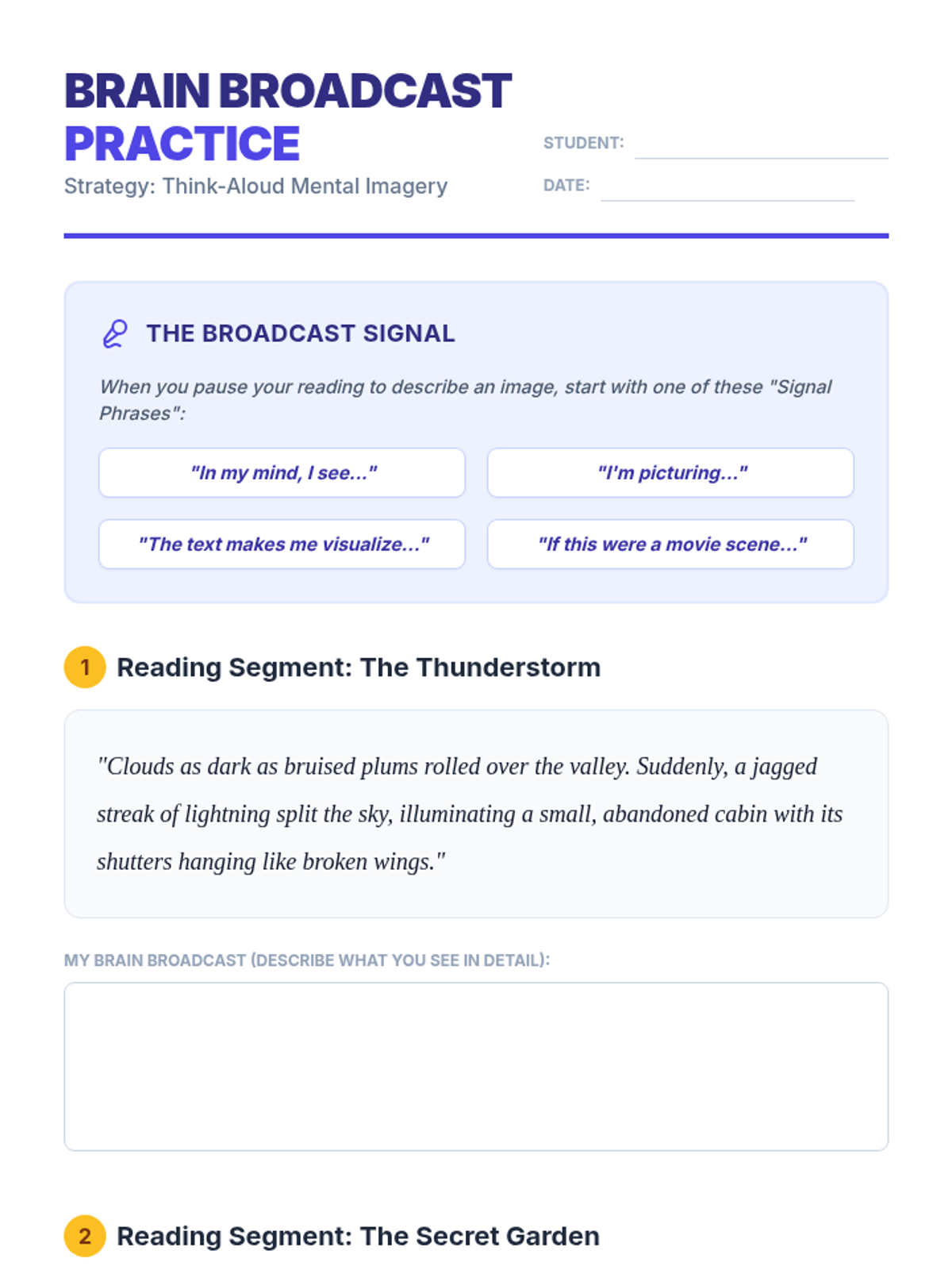 BRAIN BROADCAST PRACTICE
Strategy: Think-Aloud Mental Imagery

STUDENT: ____
DATE: ____

THE BROADCAST SIGNAL

When you pause your reading to describe an image, start with one of these "Signal Phrases":

"In my mind, I see..."

"I'm picturing..."

"The text makes me visualize..."

"If this were a movie scene..."

1 Reading Segment: The Thunderstorm

"Clouds as dark as bruised plums rolled over the valley. Suddenly, a jagged streak of lightning split the sky, illuminating a small, abandoned cabin with its shutters hanging like broken wings."

MY BRAIN BROADCAST (DESCRIBE WHAT YOU SEE IN DETAIL):

2 Reading Segment: The Secret Garden